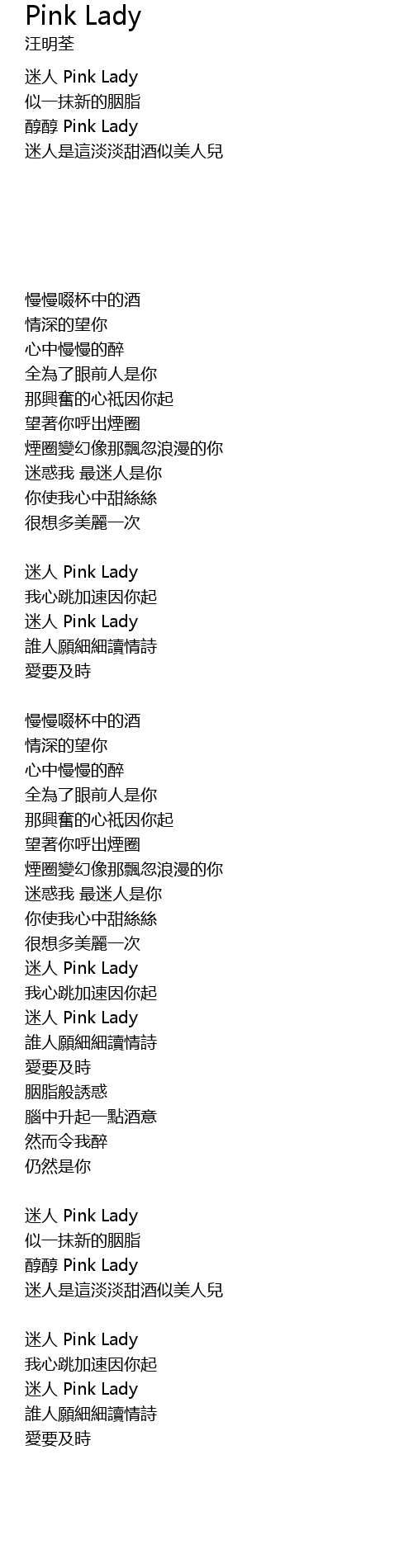 Pink Lady
汪明荃

迷人 Pink Lady
似一抹新的胭脂
醇醇 Pink Lady
迷人是這淡淡甜酒似美人兒

慢慢啜杯中的酒
情深的望你
心中慢慢的醉
全為了眼前人是你
那興奮的心祇因你起
望著你呼出煙圈
煙圈變幻像那飄忽浪漫的你
迷惑我 最迷人是你
你使我心中甜絲絲
很想多美麗一次

迷人 Pink Lady
我心跳加速因你起
迷人 Pink Lady
誰人願細細讀情詩
愛要及時

慢慢啜杯中的酒
情深的望你
心中慢慢的醉
全為了眼前人是你
那興奮的心祇因你起
望著你呼出煙圈
煙圈變幻像那飄忽浪漫的你
迷惑我 最迷人是你
你使我心中甜絲絲
很想多美麗一次
迷人 Pink Lady
我心跳加速因你起
迷人 Pink Lady
誰人願細細讀情詩
愛要及時
胭脂般誘惑
腦中升起一點酒意
然而令我醉
仍然是你

迷人 Pink Lady
似一抹新的胭脂
醇醇 Pink Lady
迷人是這淡淡甜酒似美人兒

迷人 Pink Lady
我心跳加速因你起
迷人 Pink Lady
誰人願細細讀情詩
愛要及時